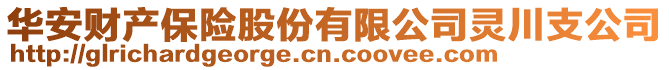 华安财产保险股份有限公司灵川支公司
http://glrichardgeorge.cn.coovee.com